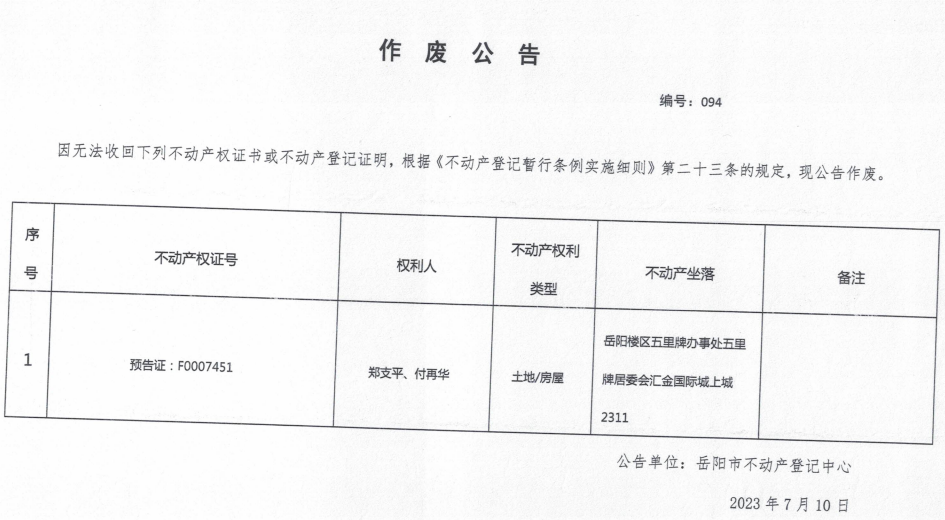 作 废 公 告

编号：094

因无法收回下列不动产权证书或不动产登记证明，根据《不动产登记暂行条例实施细则》第二十三条的规定，现公告作废。

| 序号 | 不动产权证号 | 权利人 | 不动产权利类型 | 不动产坐落 | 备注 |
|---|---|---|---|---|---|
| 1 | 预告证：F0007451 | 郑支平、付再华 | 土地/房屋 | 岳阳楼区五里牌办事处五里牌居委会汇金国际城上城2311 | |

公告单位：岳阳市不动产登记中心

2023 年 7 月 10 日